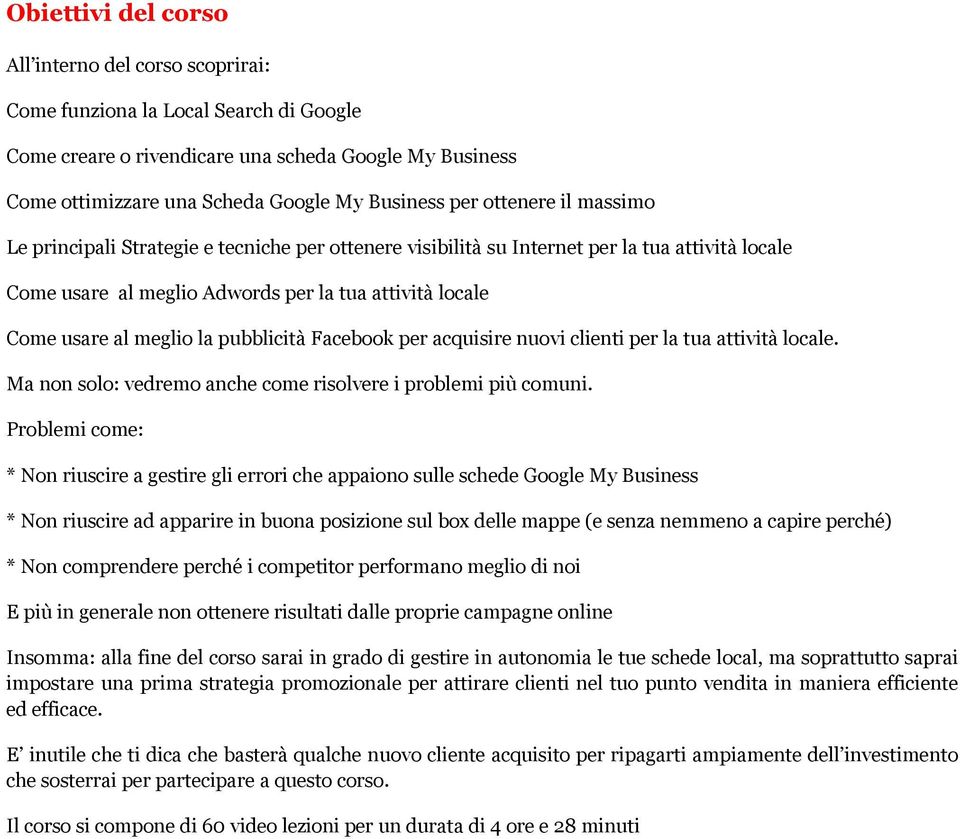 Obiettivi del corso

All’interno del corso scoprirai:

Come funziona la Local Search di Google

Come creare o rivendicare una scheda Google My Business

Come ottimizzare una Scheda Google My Business per ottenere il massimo

Le principali Strategie e tecniche per ottenere visibilità su Internet per la tua attività locale

Come usare  al meglio Adwords per la tua attività locale

Come usare al meglio la pubblicità Facebook per acquisire nuovi clienti per la tua attività locale.

Ma non solo: vedremo anche come risolvere i problemi più comuni.

Problemi come:

* Non riuscire a gestire gli errori che appaiono sulle schede Google My Business

* Non riuscire ad apparire in buona posizione sul box delle mappe (e senza nemmeno a capire perché)

* Non comprendere perché i competitor performano meglio di noi

E più in generale non ottenere risultati dalle proprie campagne online

Insomma: alla fine del corso sarai in grado di gestire in autonomia le tue schede local, ma soprattutto saprai impostare una prima strategia promozionale per attirare clienti nel tuo punto vendita in maniera efficiente ed efficace.

E’ inutile che ti dica che basterà qualche nuovo cliente acquisito per ripagarti ampiamente dell’investimento che sosterrai per partecipare a questo corso.

Il corso si compone di 60 video lezioni per un durata di 4 ore e 28 minuti